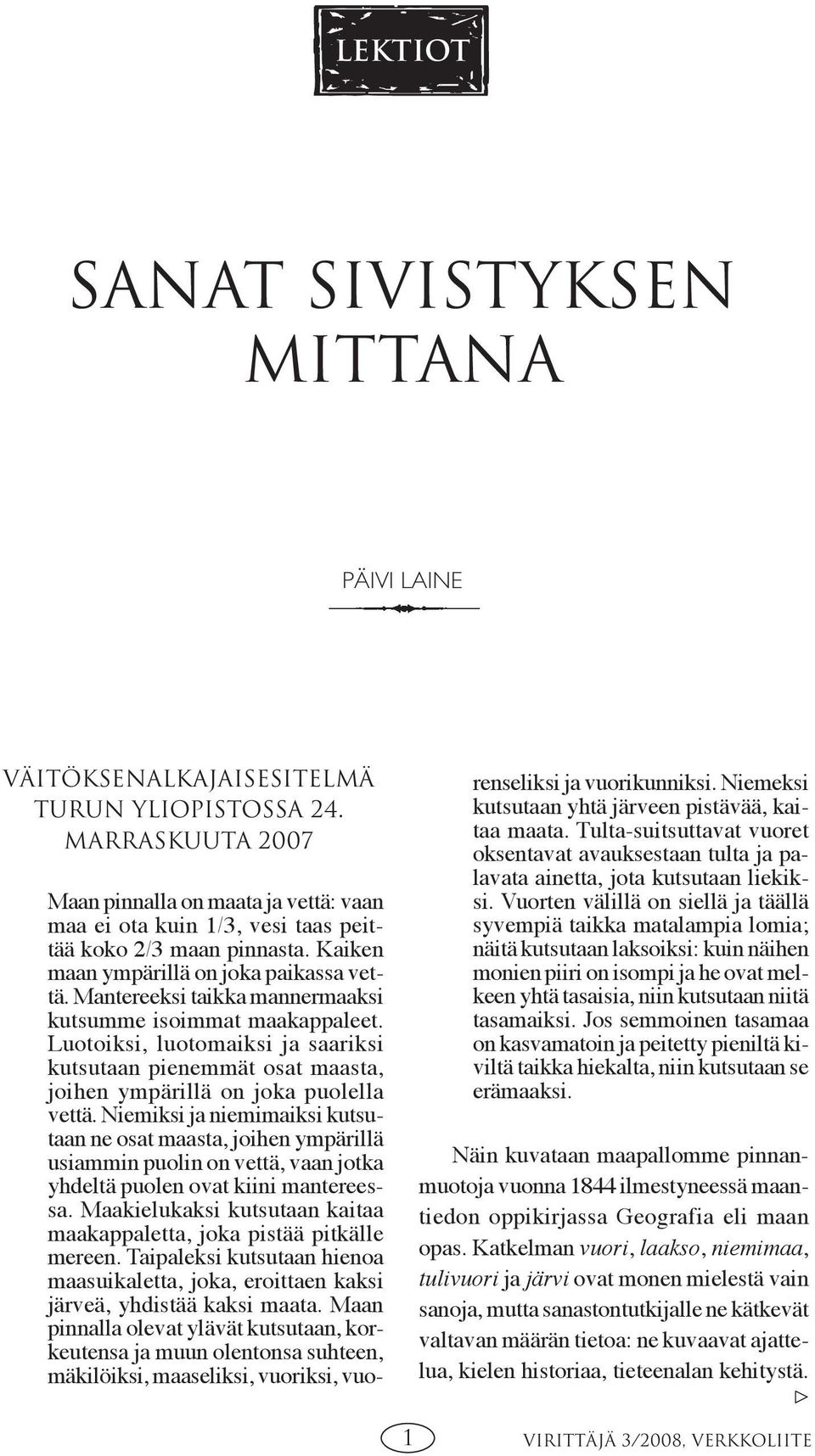 LEKTIOT

SANAT SIVISTYKSEN MITTANA

PÄIVI LAINE

VÄITÖKSENALKAJAISESITELMÄ TURUN YLIOPISTOSSA 24. MARRASKUUTA 2007

Maan pinnalla on maata ja vettä: vaan maa ei ota kuin 1/3, vesi taas peittää koko 2/3 maan pinnasta. Kaiken maan ympärillä on joka paikassa vettä. Mantereeksi taikka mannermaaksi kutsumme isoimmat maakappaleet. Luotoiksi, luotomaiksi ja saariksi kutsutaan pienemmät osat maasta, joihen ympärillä on joka puolella vettä. Niemiksi ja niemimaiksi kutsutaan ne osat maasta, joihen ympärillä usiammin puolin on vettä, vaan jotka yhdeltä puolen ovat kiini mantereessa. Maakielukaksi kutsutaan kaitaa maakappaletta, joka pistää pitkälle mereen. Taipaleksi kutsutaan hienoa maasuikaletta, joka, eroittaen kaksi järveä, yhdistää kaksi maata. Maan pinnalla olevat ylävät kutsutaan, korkeutensa ja muun olentonsa suhteen, mäkilöiksi, maaseliksi, vuoriksi, vuorenseliksi ja vuorikunniksi. Niemeksi kutsutaan yhtä järveen pistävää, kaitaa maata. Tulta-suitsuttavat vuoret oksentavat avauksestaan tulta ja palavata ainetta, jota kutsutaan liekiksi. Vuorten välillä on siellä ja täällä syvempiä taikka matalampia lomia; näitä kutsutaan laksoiksi: kuin näihen monien piiri on isompi ja he ovat melkeen yhtä tasaisia, niin kutsutaan niitä tasamaiksi. Jos semmoinen tasamaa on kasvamatoin ja peitetty pieniltä kiviltä taikka hiekalta, niin kutsutaan se erämaaksi.

Näin kuvataan maapallomme pinnanmuotoja vuonna 1844 ilmestyneessä maantiedon oppikirjassa Geografia eli maan opas. Katkelman vuori, laakso, niemimaa, tulivuori ja järvi ovat monen mielestä vain sanoja, mutta sanastontutkijalle ne kätkevät valtavan määrän tietoa: ne kuvaavat ajattelua, kielen historiaa, tieteenalan kehitystä.

▷

1

VIRITTÄJÄ 3/2008, VERKKOLIITE